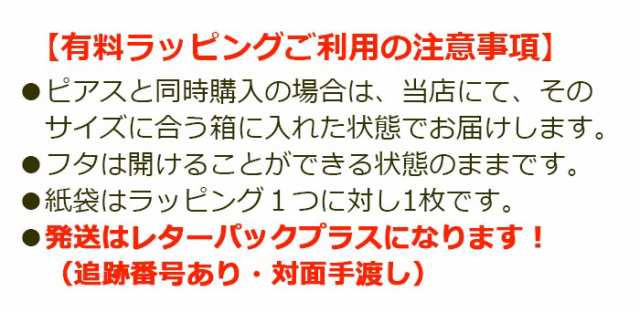 【有料ラッピングご利用の注意事項】

●ピアスと同時購入の場合は、当店にて、そのサイズに合う箱に入れた状態でお届けします。

●フタは開けることができる状態のままです。

●紙袋はラッピング１つに対し1枚です。

●発送はレターパックプラスになります！
（追跡番号あり・対面手渡し）